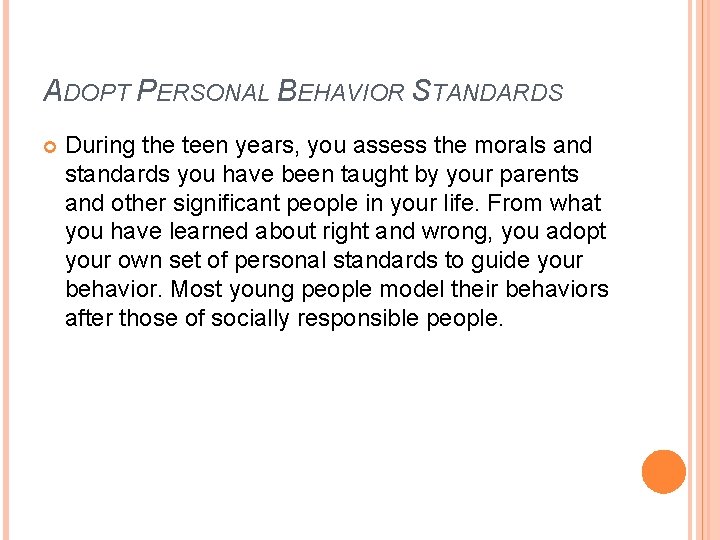 ADOPT PERSONAL BEHAVIOR STANDARDS

During the teen years, you assess the morals and standards you have been taught by your parents and other significant people in your life. From what you have learned about right and wrong, you adopt your own set of personal standards to guide your behavior. Most young people model their behaviors after those of socially responsible people.